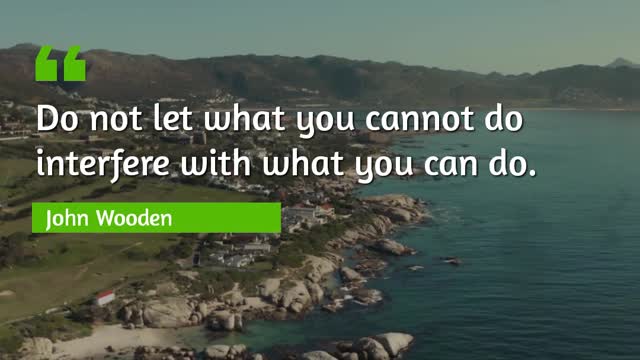 “

Do not let what you cannot do interfere with what you can do.

John Wooden